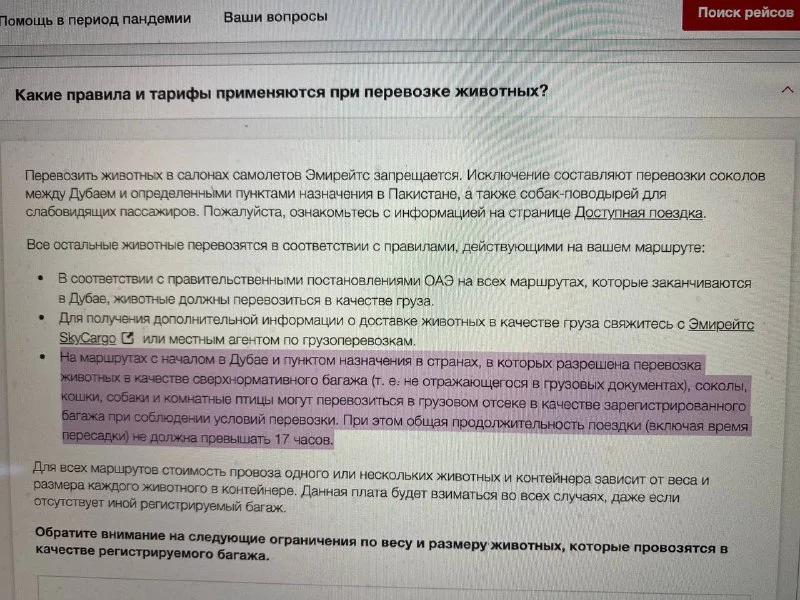 Помощь в период пандемии Ваши вопросы Поиск рейсов

Какие правила и тарифы применяются при перевозке животных?

Перевозить животных в салонах самолетов Эмирейтс запрещается. Исключение составляют перевозки соколов между Дубаем и определенными пунктами назначения в Пакистане, а также собак-поводырей для слабовидящих пассажиров. Пожалуйста, ознакомьтесь с информацией на странице Доступная поездка.

Все остальные животные перевозятся в соответствии с правилами, действующими на вашем маршруте:

• В соответствии с правительственными постановлениями ОАЭ на всех маршрутах, которые заканчиваются в Дубае, животные должны перевозиться в качестве груза.
• Для получения дополнительной информации о доставке животных в качестве груза свяжитесь с Эмирейтс SkyCargo или местным агентом по грузоперевозкам.
• На маршрутах с началом в Дубае и пунктом назначения в странах, в которых разрешена перевозка животных в качестве сверхнормативного багажа (т. е. не отражающегося в грузовых документах), соколы, кошки, собаки и комнатные птицы могут перевозиться в грузовом отсеке в качестве зарегистрированного багажа при соблюдении условий перевозки. При этом общая продолжительность поездки (включая время пересадки) не должна превышать 17 часов.

Для всех маршрутов стоимость провоза одного или нескольких животных и контейнера зависит от веса и размера каждого животного в контейнере. Данная плата будет взиматься во всех случаях, даже если отсутствует иной регистрируемый багаж.

Обратите внимание на следующие ограничения по весу и размеру животных, которые провозятся в качестве регистрируемого багажа.